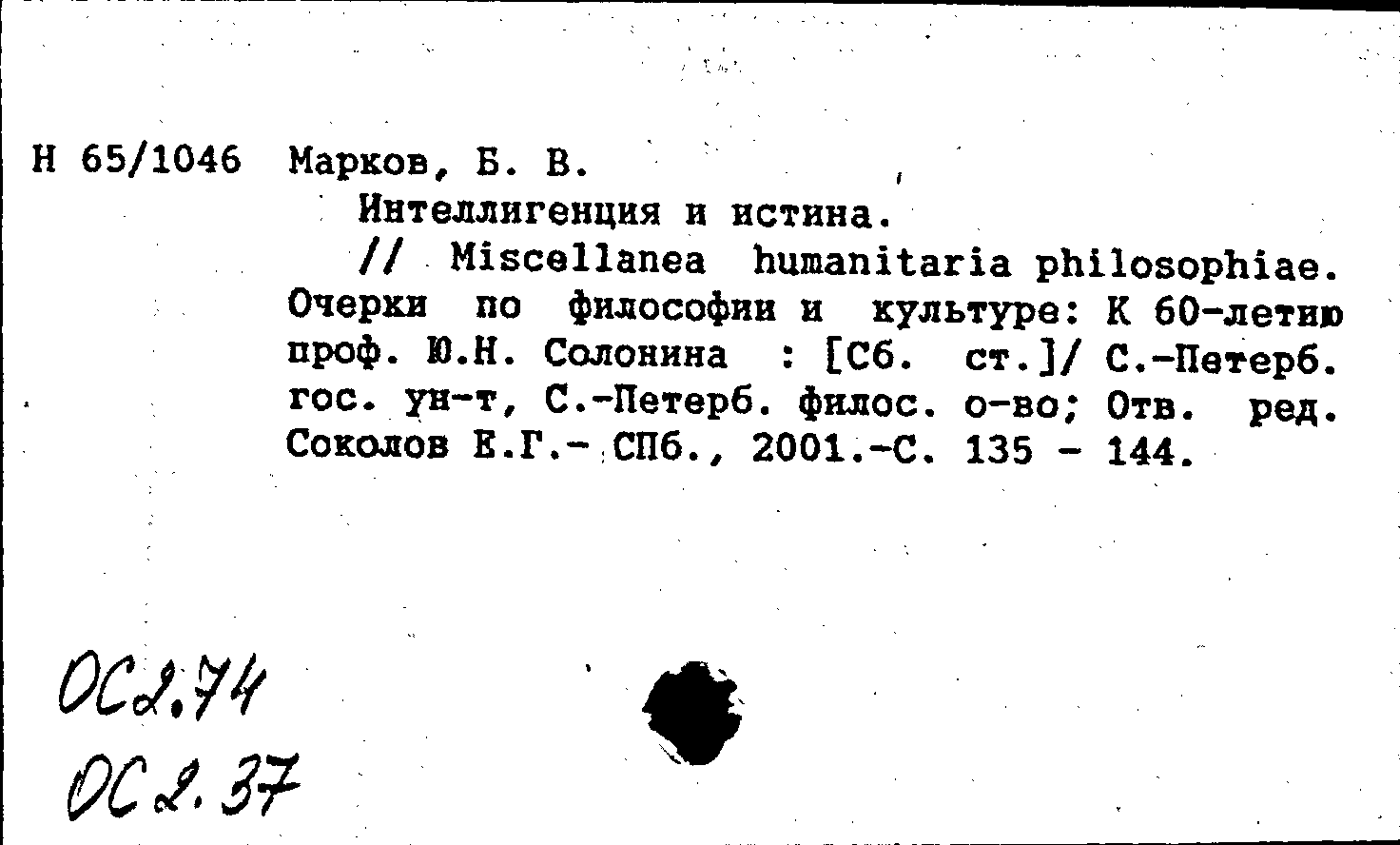 Н 65/1046 Марков, Б. В.

Интеллигенция и истина.

// Miscellanea humanitaria philosophiae. Очерки по философии и культуре: К 60-летию проф. Ю.Н. Солонина : [Сб. ст.]/ С.-Петерб. гос. ун-т, С.-Петерб. филос. о-во; Отв. ред. Соколов Е.Г.- СПб., 2001.-С. 135 - 144.

ОС2.74
ОС2.37